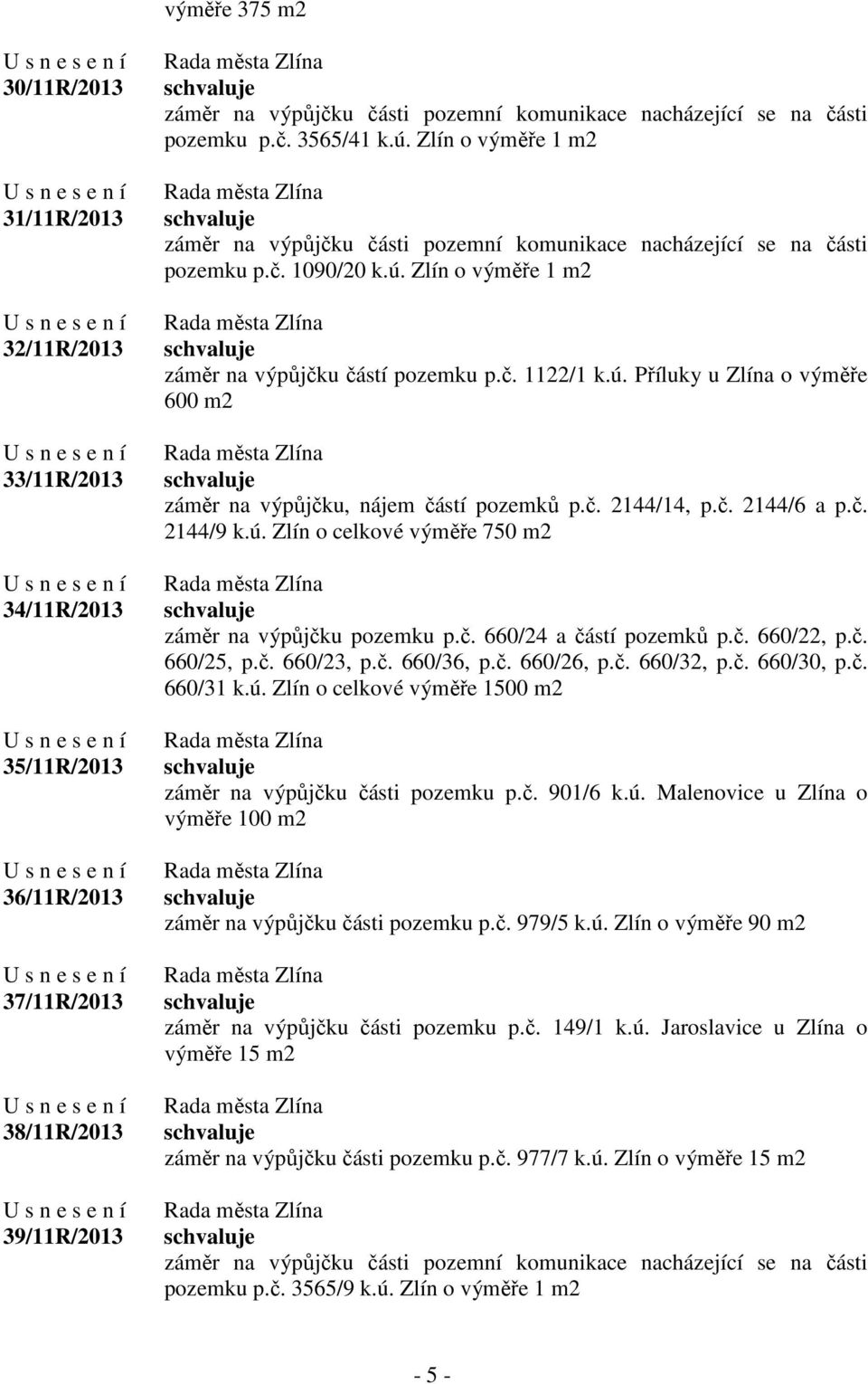 výměře 375 m2

U s n e s e n í
30/11R/2013

Rada města Zlína
schvaluje
záměr na výpůjčku části pozemní komunikace nacházející se na části pozemku p.č. 3565/41 k.ú. Zlín o výměře 1 m2

U s n e s e n í
31/11R/2013

Rada města Zlína
schvaluje
záměr na výpůjčku části pozemní komunikace nacházející se na části pozemku p.č. 1090/20 k.ú. Zlín o výměře 1 m2

U s n e s e n í
32/11R/2013

Rada města Zlína
schvaluje
záměr na výpůjčku částí pozemku p.č. 1122/1 k.ú. Příluky u Zlína o výměře 600 m2

U s n e s e n í
33/11R/2013

Rada města Zlína
schvaluje
záměr na výpůjčku, nájem částí pozemků p.č. 2144/14, p.č. 2144/6 a p.č. 2144/9 k.ú. Zlín o celkové výměře 750 m2

U s n e s e n í
34/11R/2013

Rada města Zlína
schvaluje
záměr na výpůjčku pozemku p.č. 660/24 a částí pozemků p.č. 660/22, p.č. 660/25, p.č. 660/23, p.č. 660/36, p.č. 660/26, p.č. 660/32, p.č. 660/30, p.č. 660/31 k.ú. Zlín o celkové výměře 1500 m2

U s n e s e n í
35/11R/2013

Rada města Zlína
schvaluje
záměr na výpůjčku části pozemku p.č. 901/6 k.ú. Malenovice u Zlína o výměře 100 m2

U s n e s e n í
36/11R/2013

Rada města Zlína
schvaluje
záměr na výpůjčku části pozemku p.č. 979/5 k.ú. Zlín o výměře 90 m2

U s n e s e n í
37/11R/2013

Rada města Zlína
schvaluje
záměr na výpůjčku části pozemku p.č. 149/1 k.ú. Jaroslavice u Zlína o výměře 15 m2

U s n e s e n í
38/11R/2013

Rada města Zlína
schvaluje
záměr na výpůjčku části pozemku p.č. 977/7 k.ú. Zlín o výměře 15 m2

U s n e s e n í
39/11R/2013

Rada města Zlína
schvaluje
záměr na výpůjčku části pozemní komunikace nacházející se na části pozemku p.č. 3565/9 k.ú. Zlín o výměře 1 m2

- 5 -